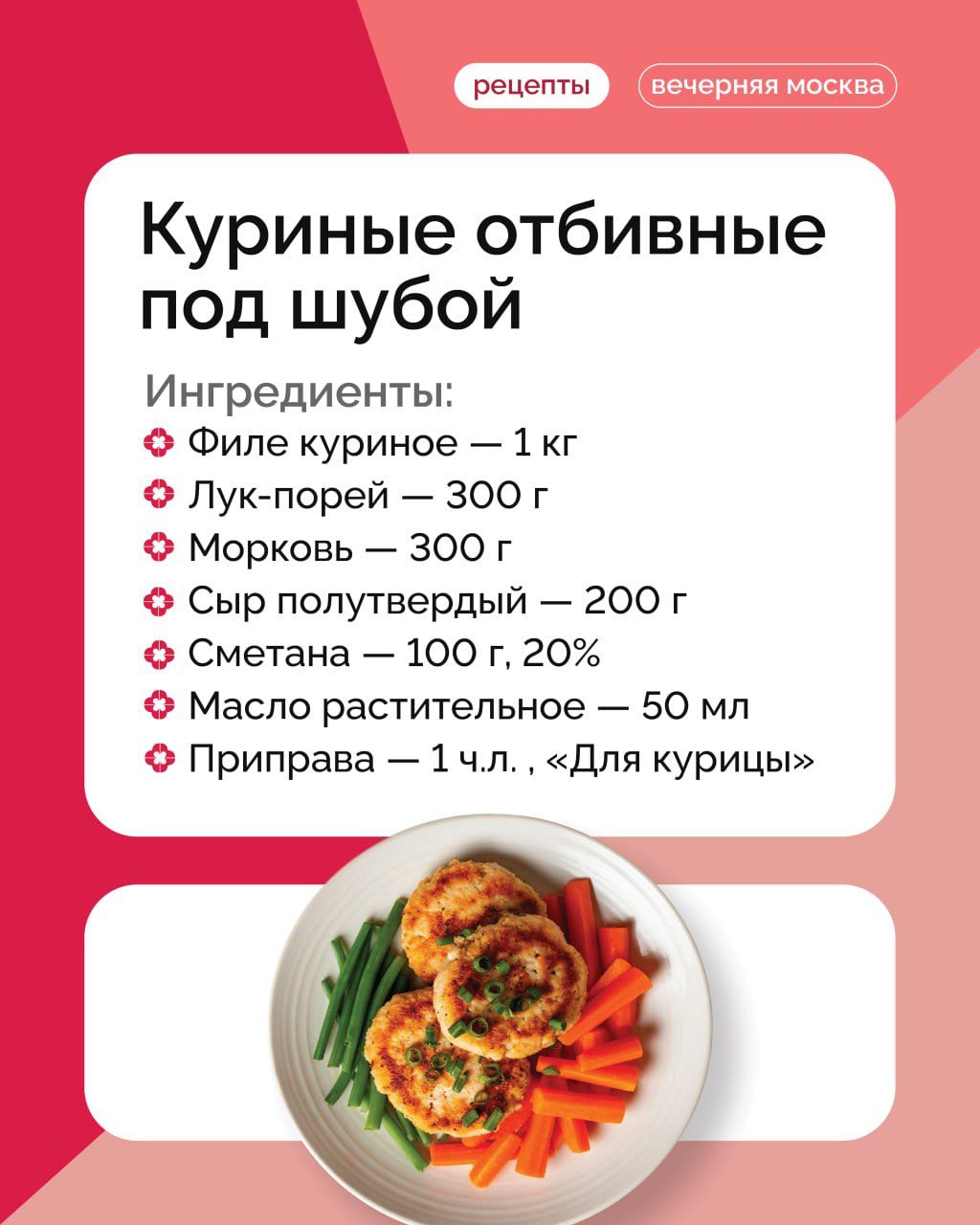 рецепты вечерняя москва

Куриные отбивные под шубой

Ингредиенты:
Филе куриное — 1 кг
Лук-порей — 300 г
Морковь — 300 г
Сыр полутвердый — 200 г
Сметана — 100 г, 20%
Масло растительное — 50 мл
Приправа — 1 ч.л. , «Для курицы»